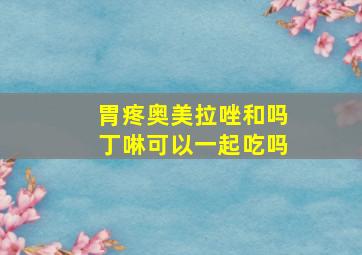 胃疼奥美拉唑和吗丁啉可以一起吃吗